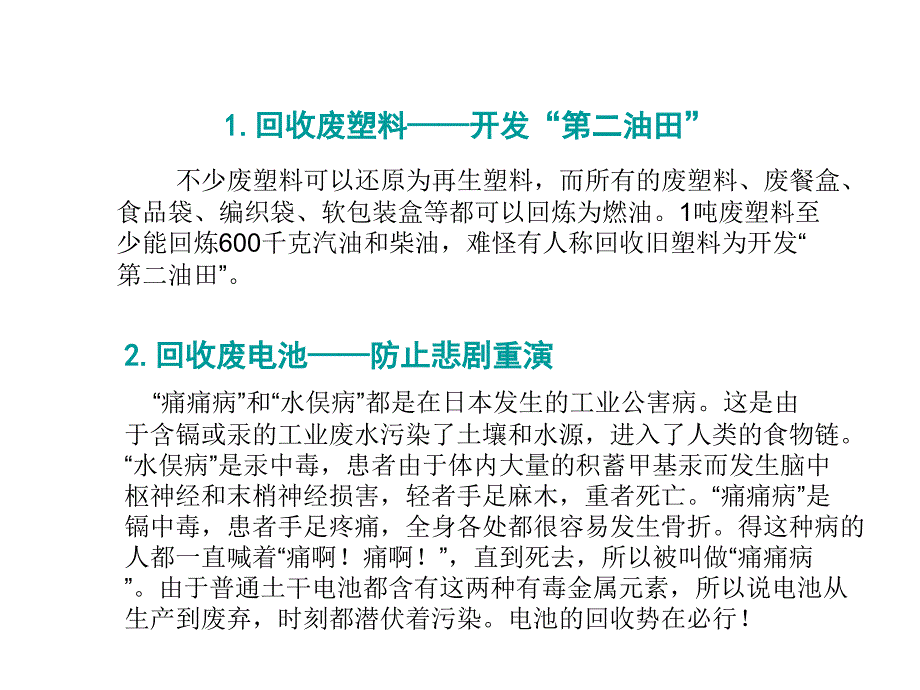 1. 回收废塑料——开发“第二油田”

不少废塑料可以还原为再生塑料，而所有的废塑料、废餐盒、食品袋、编织袋、软包装盒等都可以回炼为燃油。1吨废塑料至少能回炼600千克汽油和柴油，难怪有人称回收旧塑料为开发“第二油田”。

2. 回收废电池——防止悲剧重演

“痛痛病”和“水俣病”都是在日本发生的工业公害病。这是由于含镉或汞的工业废水污染了土壤和水源，进入了人类的食物链。“水俣病”是汞中毒，患者由于体内大量的积蓄甲基汞而发生脑中枢神经和末梢神经损害，轻者手足麻木，重者死亡。“痛痛病”是镉中毒，患者手足疼痛，全身各处都很容易发生骨折。得这种病的人都一直喊着“痛啊！痛啊！”，直到死去，所以被叫做“痛痛病”。由于普通土干电池都含有这两种有毒金属元素，所以说电池从生产到废弃，时刻都潜伏着污染。电池的回收势在必行！